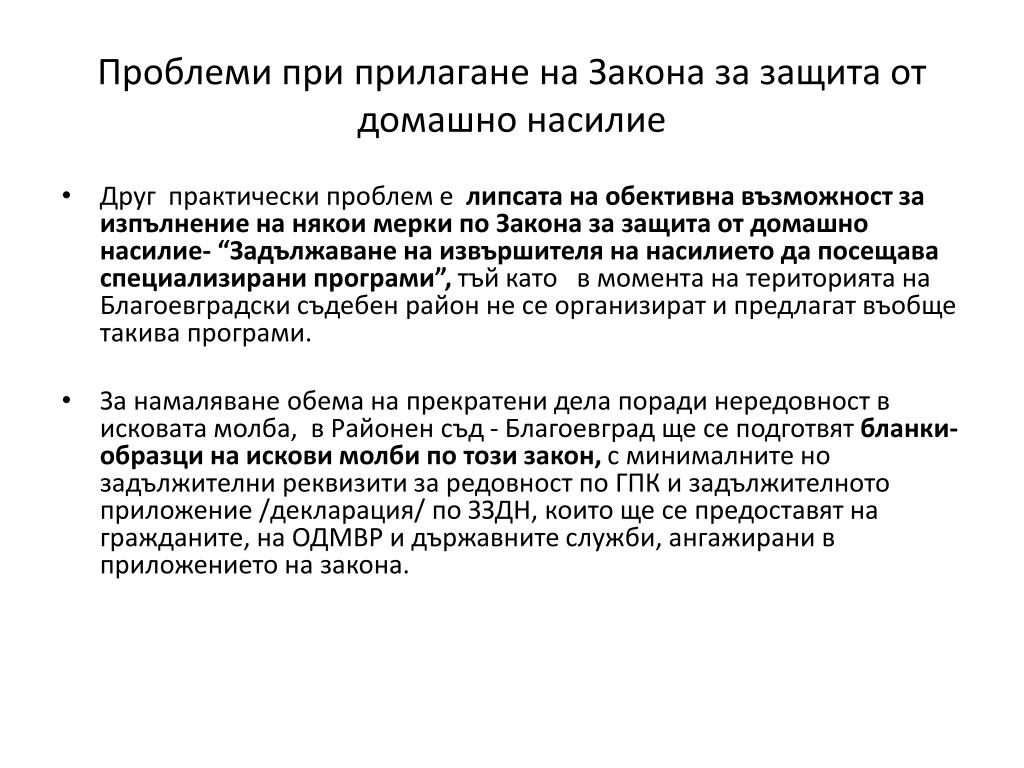 Проблеми при прилагане на Закона за защита от домашно насилие

• Друг практически проблем е липсата на обективна възможност за изпълнение на някои мерки по Закона за защита от домашно насилие- “Задължаване на извършителя на насилието да посещава специализирани програми”, тъй като в момента на територията на Благоевградски съдебен район не се организират и предлагат въобще такива програми.

• За намаляване обема на прекратени дела поради нередовност в исковата молба, в Районен съд - Благоевград ще се подготвят бланки-образци на искови молби по този закон, с минималните но задължителни реквизити за редовност по ГПК и задължителното приложение /декларация/ по ЗЗДН, които ще се предоставят на гражданите, на ОДМВР и държавните служби, ангажирани в приложението на закона.